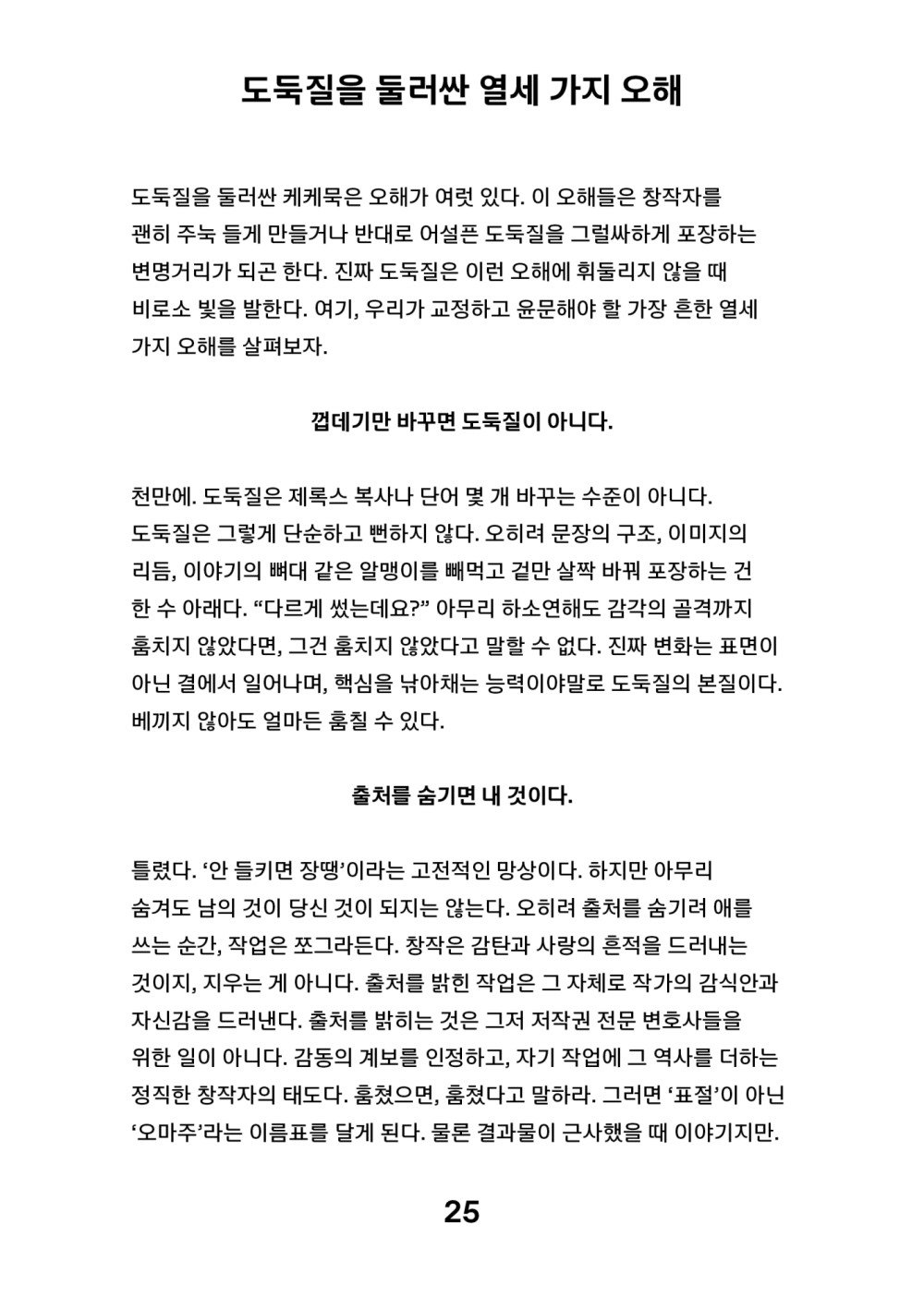 도둑질을 둘러싼 열세 가지 오해

도둑질을 둘러싼 케케묵은 오해가 여럿 있다. 이 오해들은 창작자를 괜히 주눅 들게 만들거나 반대로 어설픈 도둑질을 그럴싸하게 포장하는 변명거리가 되곤 한다. 진짜 도둑질은 이런 오해에 휘둘리지 않을 때 비로소 빛을 발한다. 여기, 우리가 교정하고 윤문해야 할 가장 흔한 열세 가지 오해를 살펴보자.

껍데기만 바꾸면 도둑질이 아니다.

천만에. 도둑질은 제록스 복사나 단어 몇 개 바꾸는 수준이 아니다. 도둑질은 그렇게 단순하고 뻔하지 않다. 오히려 문장의 구조, 이미지의 리듬, 이야기의 뼈대 같은 알맹이를 빼먹고 겉만 살짝 바꿔 포장하는 건 한 수 아래다. "다르게 썼는데요?" 아무리 하소연해도 감각의 골격까지 훔치지 않았다면, 그건 훔치지 않았다고 말할 수 없다. 진짜 변화는 표면이 아닌 결에서 일어나며, 핵심을 낚아채는 능력이야말로 도둑질의 본질이다. 베끼지 않아도 얼마든 훔칠 수 있다.

출처를 숨기면 내 것이다.

틀렸다. '안 들키면 장땡'이라는 고전적인 망상이다. 하지만 아무리 숨겨도 남의 것이 당신 것이 되지는 않는다. 오히려 출처를 숨기려 애를 쓰는 순간, 작업은 쪼그라든다. 창작은 감탄과 사랑의 흔적을 드러내는 것이지, 지우는 게 아니다. 출처를 밝힌 작업은 그 자체로 작가의 감식안과 자신감을 드러낸다. 출처를 밝히는 것은 그저 저작권 전문 변호사들을 위한 일이 아니다. 감동의 계보를 인정하고, 자기 작업에 그 역사를 더하는 정직한 창작자의 태도다. 훔쳤으면, 훔쳤다고 말하라. 그러면 '표절'이 아닌 '오마주'라는 이름표를 달게 된다. 물론 결과물이 근사했을 때 이야기지만.

25